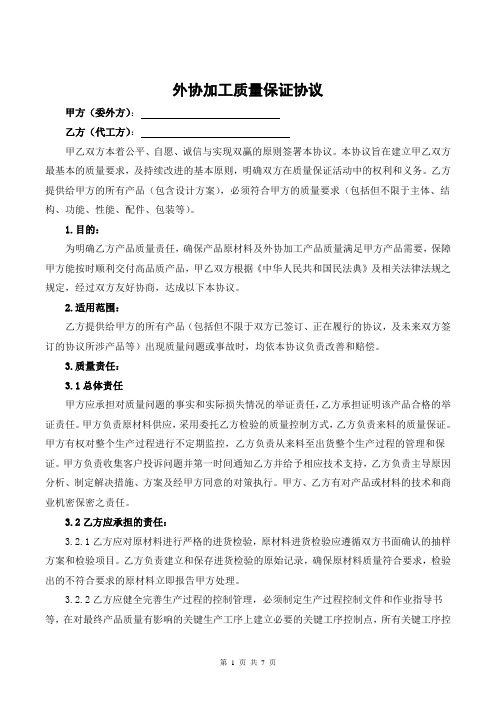 外协加工质量保证协议

甲方（委外方）：

乙方（代工方）：

甲乙双方本着公平、自愿、诚信与实现双赢的原则签署本协议。本协议旨在建立甲乙双方最基本的质量要求，及持续改进的基本原则，明确双方在质量保证活动中的权利和义务。乙方提供给甲方的所有产品（包含设计方案），必须符合甲方的质量要求（包括但不限于主体、结构、功能、性能、配件、包装等）。

1. 目的：

为明确乙方产品质量责任，确保产品原材料及外协加工产品质量满足甲方产品需要，保障甲方能按时顺利交付高品质产品，甲乙双方根据《中华人民共和国民法典》及相关法律法规之规定，经过双方友好协商，达成以下本协议。

2. 适用范围：

乙方提供给甲方的所有产品（包括但不限于双方已签订、正在履行的协议，及未来双方签订的协议所涉产品等）出现质量问题或事故时，均依本协议负责改善和赔偿。

3. 质量责任：

3.1 总体责任

甲方应承担对质量问题的事实和实际损失情况的举证责任，乙方承担证明该产品合格的举证责任。甲方负责原材料供应，采用委托乙方检验的质量控制方式，乙方负责来料的质量保证。甲方有权对整个生产过程进行不定期监控，乙方负责从来料至出货整个生产过程的管理和保证。甲方负责收集客户投诉问题并第一时间通知乙方并给予相应技术支持，乙方负责主导原因分析、制定解决措施、方案及经甲方同意的对策执行。甲方、乙方有对产品或材料的技术和商业机密保密之责任。

3.2 乙方应承担的责任：

3.2.1 乙方应对原材料进行严格的进货检验，原材料进货检验应遵循双方书面确认的抽样方案和检验项目。乙方负责建立和保存进货检验的原始记录，确保原材料质量符合要求，检验出的不符合要求的原材料立即报告甲方处理。

3.2.2 乙方应健全完善生产过程的控制管理，必须制定生产过程控制文件和作业指导书等，在对最终产品质量有影响的关键生产工序上建立必要的关键工序控制点，所有关键工序控

第 1 页 共 7 页